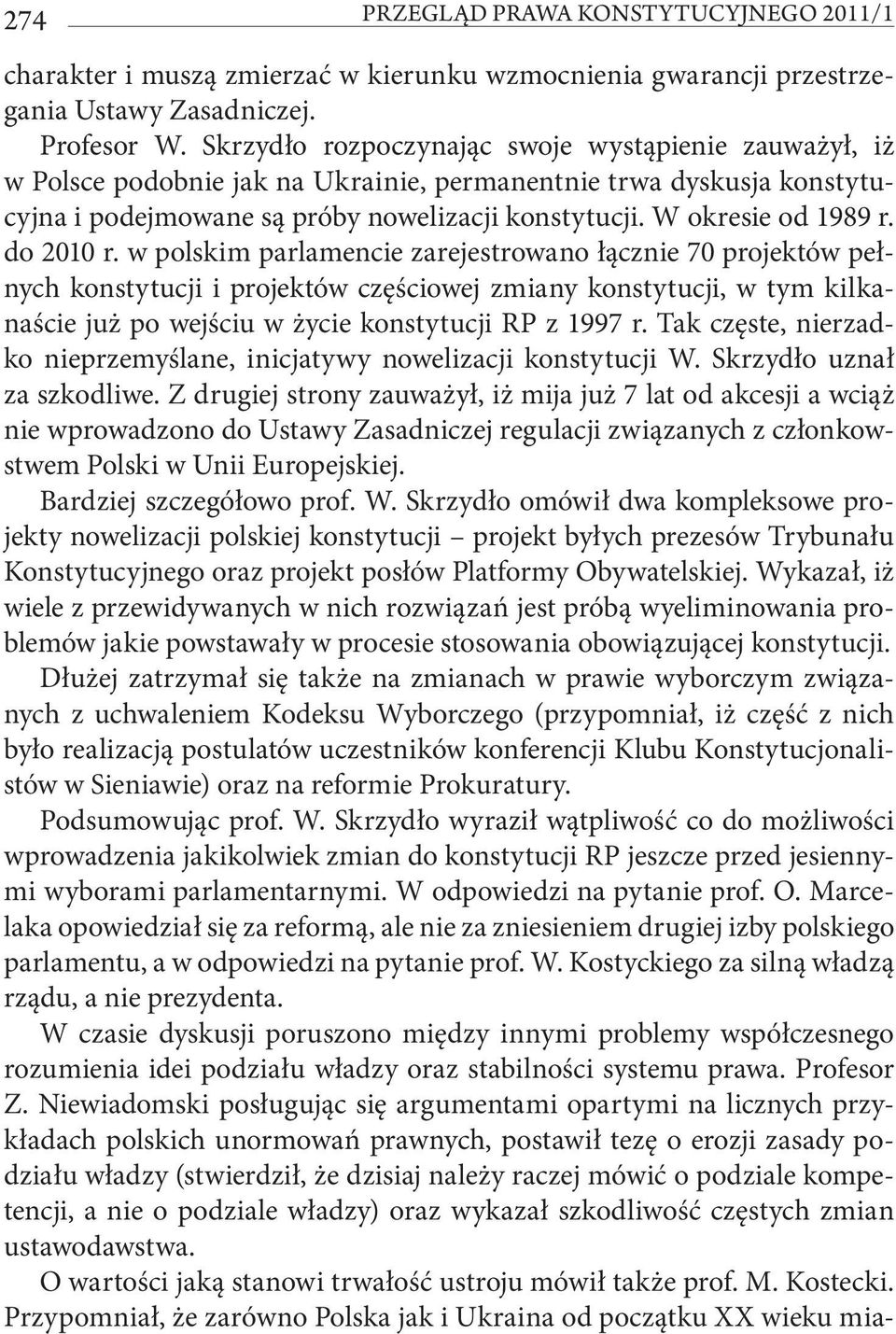 274 PRZEGLĄD PRAWA KONSTYTUCYJNEGO 2011/1

charakter i muszą zmierzać w kierunku wzmocnienia gwarancji przestrzegania Ustawy Zasadniczej.

Profesor W. Skrzydło rozpoczynając swoje wystąpienie zauważył, iż w Polsce podobnie jak na Ukrainie, permanentnie trwa dyskusja konstytucyjna i podejmowane są próby nowelizacji konstytucji. W okresie od 1989 r. do 2010 r. w polskim parlamencie zarejestrowano łącznie 70 projektów pełnych konstytucji i projektów częściowej zmiany konstytucji, w tym kilkanaście już po wejściu w życie konstytucji RP z 1997 r. Tak częste, nierzadko nieprzemyślane, inicjatywy nowelizacji konstytucji W. Skrzydło uznał za szkodliwe. Z drugiej strony zauważył, iż mija już 7 lat od akcesji a wciąż nie wprowadzono do Ustawy Zasadniczej regulacji związanych z członkowstwem Polski w Unii Europejskiej.

Bardziej szczegółowo prof. W. Skrzydło omówił dwa kompleksowe projekty nowelizacji polskiej konstytucji – projekt byłych prezesów Trybunału Konstytucyjnego oraz projekt posłów Platformy Obywatelskiej. Wykazał, iż wiele z przewidywanych w nich rozwiązań jest próbą wyeliminowania problemów jakie powstawały w procesie stosowania obowiązującej konstytucji. Dłużej zatrzymał się także na zmianach w prawie wyborczym związanych z uchwaleniem Kodeksu Wyborczego (przypomniał, iż część z nich było realizacją postulatów uczestników konferencji Klubu Konstytucjonalistów w Sieniawie) oraz na reformie Prokuratury.

Podsumowując prof. W. Skrzydło wyraził wątpliwość co do możliwości wprowadzenia jakikolwiek zmian do konstytucji RP jeszcze przed jesiennymi wyborami parlamentarnymi. W odpowiedzi na pytanie prof. O. Marcelaka opowiedział się za reformą, ale nie za zniesieniem drugiej izby polskiego parlamentu, a w odpowiedzi na pytanie prof. W. Kostyckiego za silną władzą rządu, a nie prezydenta.

W czasie dyskusji poruszono między innymi problemy współczesnego rozumienia idei podziału władzy oraz stabilności systemu prawa. Profesor Z. Niewiadomski posługując się argumentami opartymi na licznych przykładach polskich unormowań prawnych, postawił tezę o erozji zasady podziału władzy (stwierdził, że dzisiaj należy raczej mówić o podziale kompetencji, a nie o podziale władzy) oraz wykazał szkodliwość częstych zmian ustawodawstwa.

O wartości jaką stanowi trwałość ustroju mówił także prof. M. Kostecki. Przypomniał, że zarówno Polska jak i Ukraina od początku XX wieku mia-